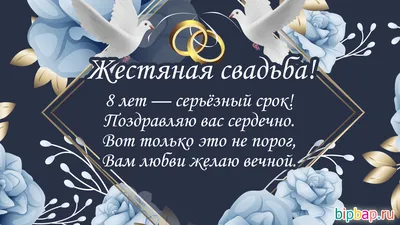 Жестяная свадьба!

8 лет — серьёзный срок!
Поздравляю вас сердечно.
Вот только это не порог,
Вам любви желаю вечной.

bipbap.ru